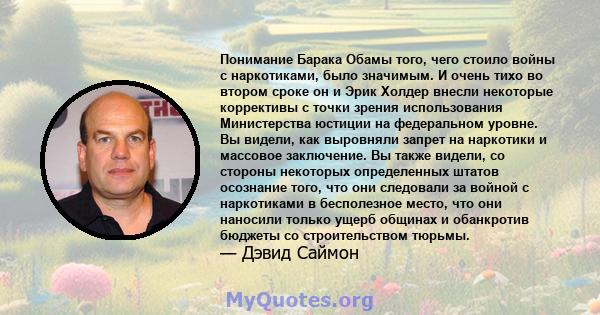 Понимание Барака Обамы того, чего стоило войны с наркотиками, было значимым. И очень тихо во втором сроке он и Эрик Холдер внесли некоторые коррективы с точки зрения использования Министерства юстиции на федеральном уровне. Вы видели, как выровняли запрет на наркотики и массовое заключение. Вы также видели, со стороны некоторых определенных штатов осознание того, что они следовали за войной с наркотиками в бесполезное место, что они наносили только ущерб общинах и обанкротив бюджеты со строительством тюрьмы.
— Дэвид Саймон

MyQuotes.org